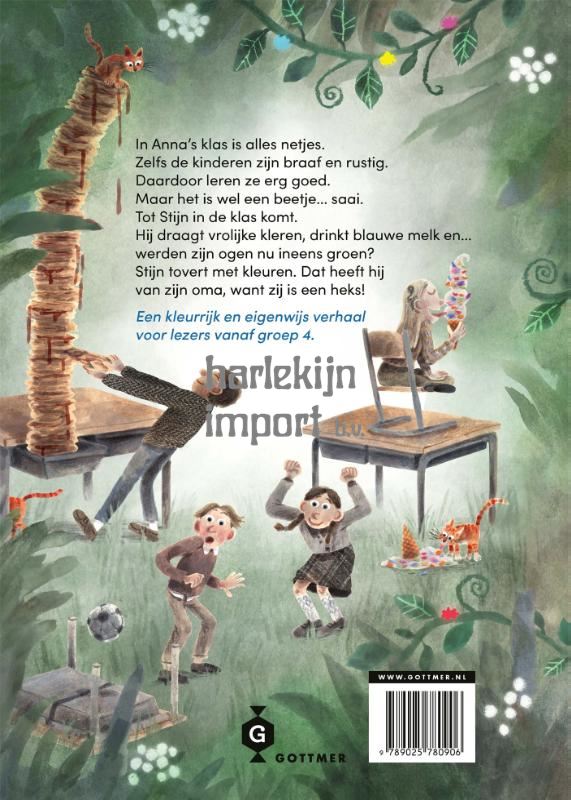 In Anna's klas is alles netjes.
Zelfs de kinderen zijn braaf en rustig.
Daardoor leren ze erg goed.
Maar het is wel een beetje... saai.
Tot Stijn in de klas komt.
Hij draagt vrolijke kleren, drinkt blauwe melk en...
werden zijn ogen nu ineens groen?
Stijn tovert met kleuren. Dat heeft hij
van zijn oma, want zij is een heks!

Een kleurrijk en eigenwijs verhaal
voor lezers vanaf groep 4.

G
GOTTMER

WWW.GOTTMER.NL

9 789025 780906

harlekijn import b.v.